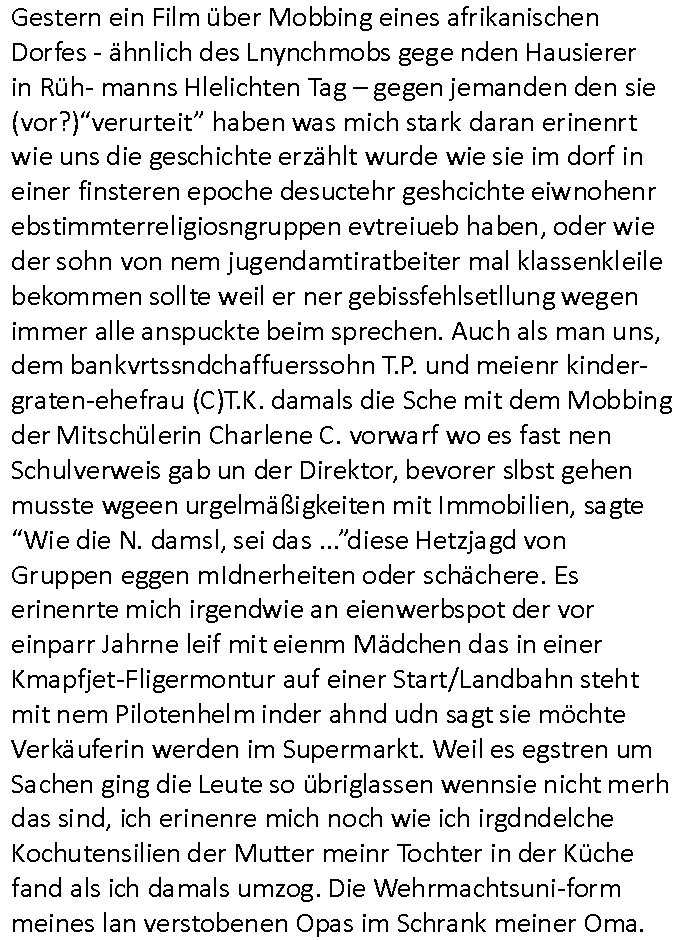 Gestern ein Film über Mobbing eines afrikanischen Dorfes - ähnlich des Lnynchmobs gege nden Hausierer in Rüh- manns Hlelichten Tag – gegen jemanden den sie (vor?)“verurteit” haben was mich stark daran erinenrt wie uns die geschichte erzählt wurde wie sie im dorf in einer finsteren epoche desuctehr geshcichte eiwnohenr ebstimmterreligiosngruppen evtreiueb haben, oder wie der sohn von nem jugendamtiratbeiter mal klassenkleile bekommen sollte weil er ner gebissfehlsetllung wegen immer alle anspuckte beim sprechen. Auch als man uns, dem bankvrtssndchaffuerssohn T.P. und meienr kindergraten-ehefrau (C)T.K. damals die Sche mit dem Mobbing der Mitschülerin Charlene C. vorwarf wo es fast nen Schulverweis gab un der Direktor, bevorer slbst gehen musste wgeen urgelmäßigkeiten mit Immobilien, sagte “Wie die N. damsl, sei das …”diese Hetzjagd von Gruppen eggen mIdnerheiten oder schächere. Es erinenrte mich irgendwie an eienwerbspot der vor einparr Jahrne leif mit eienm Mädchen das in einer Kmapfjet-Fligermontur auf einer Start/Landbahn steht mit nem Pilotenhelm inder ahnd udn sagt sie möchte Verkäuferin werden im Supermarkt. Weil es egstren um Sachen ging die Leute so übriglassen wennsie nicht merh das sind, ich erinenre mich noch wie ich irgdndelche Kochutensilien der Mutter meinr Tochter in der Küche fand als ich damals umzog. Die Wehrmachtsuni-form meines lan verstobenen Opas im Schrank meiner Oma.